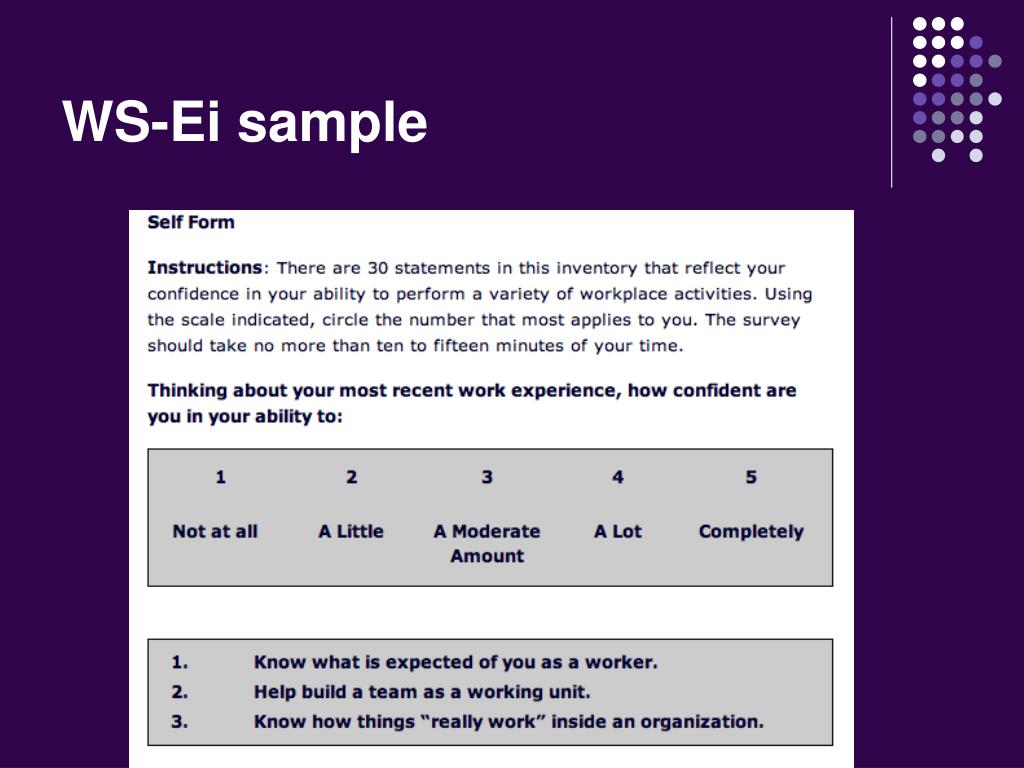 WS-Ei sample

Self Form

Instructions: There are 30 statements in this inventory that reflect your confidence in your ability to perform a variety of workplace activities. Using the scale indicated, circle the number that most applies to you. The survey should take no more than ten to fifteen minutes of your time.

Thinking about your most recent work experience, how confident are you in your ability to:

| 1 | 2 | 3 | 4 | 5 |
|---|---|---|---|---|
| Not at all | A Little | A Moderate Amount | A Lot | Completely |

1. Know what is expected of you as a worker.
2. Help build a team as a working unit.
3. Know how things “really work” inside an organization.